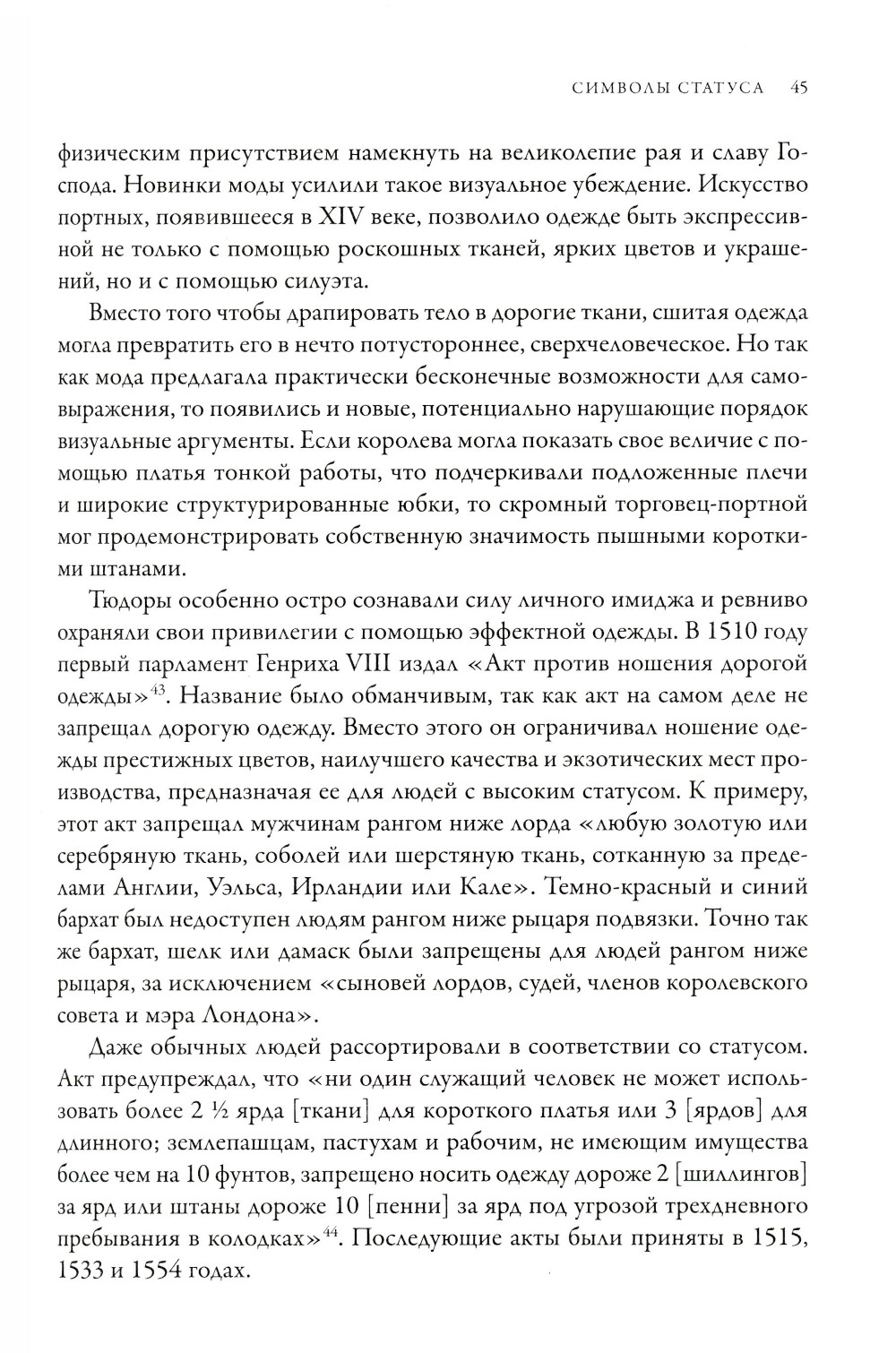 СИМВОЛЫ СТАТУСА 45

физическим присутствием намекнуть на великолепие рая и славу Господа. Новинки моды усилили такое визуальное убеждение. Искусство портных, появившееся в XIV веке, позволило одежде быть экспрессивной не только с помощью роскошных тканей, ярких цветов и украшений, но и с помощью силуэта.

Вместо того чтобы драпировать тело в дорогие ткани, сшитая одежда могла превратить его в нечто потустороннее, сверхчеловеческое. Но так как мода предлагала практически бесконечные возможности для самовыражения, то появились и новые, потенциально нарушающие порядок визуальные аргументы. Если королева могла показать свое величие с помощью платья тонкой работы, что подчеркивали подложенные плечи и широкие структурированные юбки, то скромный торговец-портной мог продемонстрировать собственную значимость пышными короткими штанами.

Тюдоры особенно остро сознавали силу личного имиджа и ревниво охраняли свои привилегии с помощью эффектной одежды. В 1510 году первый парламент Генриха VIII издал «Акт против ношения дорогой одежды»$^{43}$. Название было обманчивым, так как акт на самом деле не запрещал дорогую одежду. Вместо этого он ограничивал ношение одежды престижных цветов, наилучшего качества и экзотических мест производства, предназначая ее для людей с высоким статусом. К примеру, этот акт запрещал мужчинам рангом ниже лорда «любую золотую или серебряную ткань, соболей или шерстяную ткань, сотканную за пределами Англии, Уэльса, Ирландии или Кале». Темно-красный и синий бархат был недоступен людям рангом ниже рыцаря подвязки. Точно так же бархат, шелк или дамаск были запрещены для людей рангом ниже рыцаря, за исключением «сыновей лордов, судей, членов королевского совета и мэра Лондона».

Даже обычных людей рассортировали в соответствии со статусом. Акт предупреждал, что «ни один служащий человек не может использовать более 2 ½ ярда [ткани] для короткого платья или 3 [ярдов] для длинного; землепашцам, пастухам и рабочим, не имеющим имущества более чем на 10 фунтов, запрещено носить одежду дороже 2 [шиллингов] за ярд или штаны дороже 10 [пенни] за ярд под угрозой трехдневного пребывания в колодках»$^{44}$. Последующие акты были приняты в 1515, 1533 и 1554 годах.